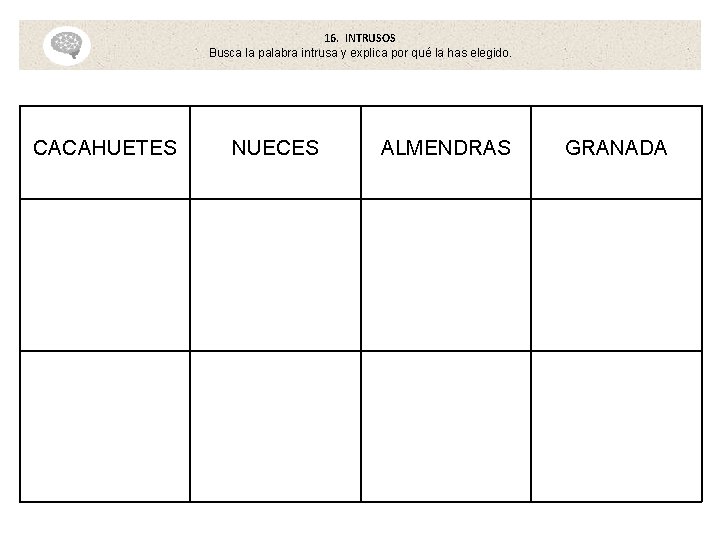 16. INTRUSOS
Busca la palabra intrusa y explica por qué la has elegido.

| CACAHUETES | NUECES | ALMENDRAS | GRANADA |
|---|---|---|---|
| | | | |
| | | | |